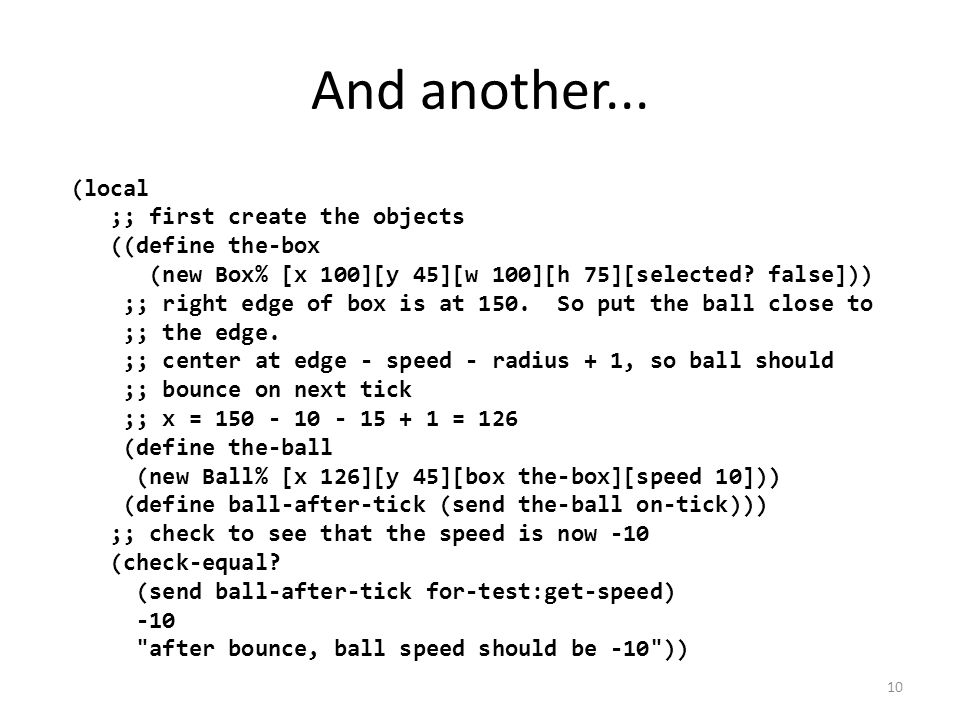 And another...

(local
  ;; first create the objects
  ((define the-box
     (new Box% [x 100][y 45][w 100][h 75][selected? false]))
   ;; right edge of box is at 150.  So put the ball close to
   ;; the edge.
   ;; center at edge - speed - radius + 1, so ball should
   ;; bounce on next tick
   ;; x = 150 - 10 - 15 + 1 = 126
   (define the-ball
    (new Ball% [x 126][y 45][box the-box][speed 10]))
   (define ball-after-tick (send the-ball on-tick)))
  ;; check to see that the speed is now -10
  (check-equal?
    (send ball-after-tick for-test:get-speed)
    -10
    "after bounce, ball speed should be -10"))

10